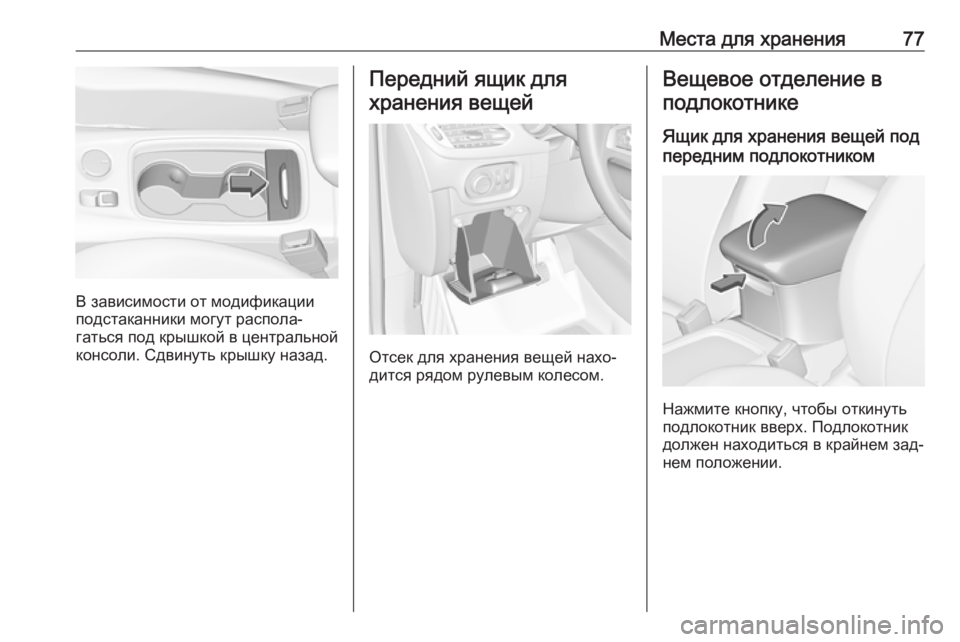 Места для хранения 77

В зависимости от модификации подстаканники могут располагаться под крышкой в центральной консоли. Сдвинуть крышку назад.

Передний ящик для хранения вещей

Отсек для хранения вещей находится рядом рулевым колесом.

Вещевое отделение в подлокотнике

Ящик для хранения вещей под передним подлокотником

Нажмите кнопку, чтобы откинуть подлокотник вверх. Подлокотник должен находиться в крайнем заднем положении.

carmanualsonline.info